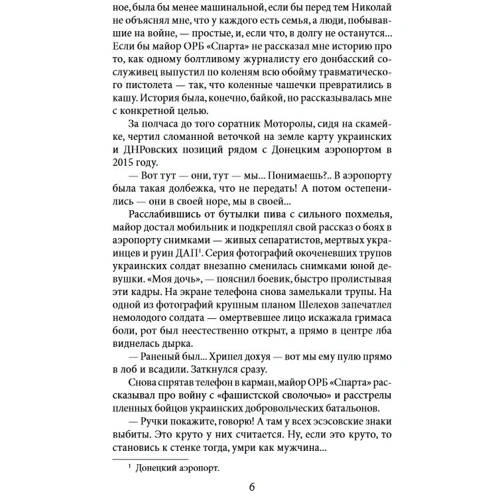 ное, была бы менее машинальной, если бы перед тем Николай не объяснял мне, что у каждого есть семья, а люди, побывавшие на войне, — простые, и, если что, в долгу не останутся... Если бы майор ОРБ «Спарта» не рассказал мне историю про то, как одному болтливому журналисту его донбасский сослуживец выпустил по коленям всю обойму травматического пистолета — так, что коленные чашечки превратились в кашу. История была, конечно, байкой, но рассказывалась мне с конкретной целью.

За полчаса до того соратник Моторолы, сидя на скамейке, чертил сломанной веточкой на земле карту украинских и ДНРовских позиций рядом с Донецким аэропортом в 2015 году.

— Вот тут — они, тут — мы... Понимаешь?.. В аэропорту была такая долбежка, что не передать! А потом остепенились — они в своей норе, мы в своей...

Расслабившись от бутылки пива с сильного похмелья, майор достал мобильник и подкреплял свой рассказ о боях в аэропорту снимками — живых сепаратистов, мертвых украинцев и руин ДАП$^1$. Серия фотографий окоченевших трупов украинских солдат внезапно сменилась снимками юной девушки. «Моя дочь», — пояснил боевик, быстро пролистывая эти кадры. На экране телефона снова замелькали трупы. На одной из фотографий крупным планом Шелехов запечатлел немолодого солдата — омертвевшее лицо искажала гримаса боли, рот был неестественно открыт, а прямо в центре лба виднелась дырка.

— Раненый был... Хрипел дохуя — вот мы ему пулю прямо в лоб и всадили. Заткнулся сразу.

Снова спрятав телефон в карман, майор ОРБ «Спарта» рассказывал про войну с «фашистской сволочью» и расстрелы пленных бойцов украинских добровольческих батальонов.

— Ручки покажите, говорю! А там у всех эсэсовские знаки выбиты. Это круто у них считается. Ну, если это круто, то становись к стенке тогда, умри как мужчина...

$^1$ Донецкий аэропорт.

6